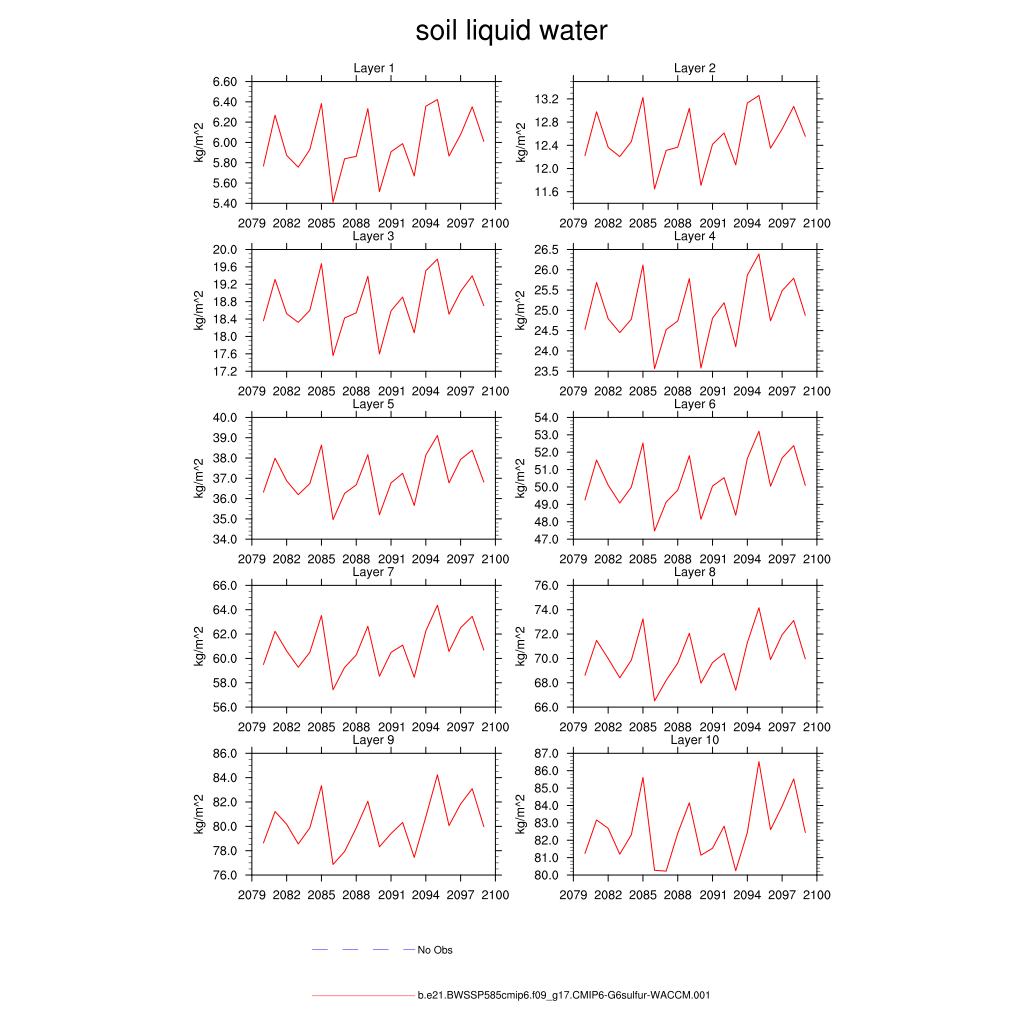 soil liquid water

Layer 1
kg/m^2
6.60
6.40
6.20
6.00
5.80
5.60
5.40
2079 2082 2085 2088 2091 2094 2097 2100

Layer 2
kg/m^2
13.2
12.8
12.4
12.0
11.6
2079 2082 2085 2088 2091 2094 2097 2100

Layer 3
kg/m^2
20.0
19.6
19.2
18.8
18.4
18.0
17.6
17.2
2079 2082 2085 2088 2091 2094 2097 2100

Layer 4
kg/m^2
26.5
26.0
25.5
25.0
24.5
24.0
23.5
2079 2082 2085 2088 2091 2094 2097 2100

Layer 5
kg/m^2
40.0
39.0
38.0
37.0
36.0
35.0
34.0
2079 2082 2085 2088 2091 2094 2097 2100

Layer 6
kg/m^2
54.0
53.0
52.0
51.0
50.0
49.0
48.0
47.0
2079 2082 2085 2088 2091 2094 2097 2100

Layer 7
kg/m^2
66.0
64.0
62.0
60.0
58.0
56.0
2079 2082 2085 2088 2091 2094 2097 2100

Layer 8
kg/m^2
76.0
74.0
72.0
70.0
68.0
66.0
2079 2082 2085 2088 2091 2094 2097 2100

Layer 9
kg/m^2
86.0
84.0
82.0
80.0
78.0
76.0
2079 2082 2085 2088 2091 2094 2097 2100

Layer 10
kg/m^2
87.0
86.0
85.0
84.0
83.0
82.0
81.0
80.0
2079 2082 2085 2088 2091 2094 2097 2100

No Obs

b.e21.BWSSP585cmip6.f09_g17.CMIP6-G6sulfur-WACCM.001